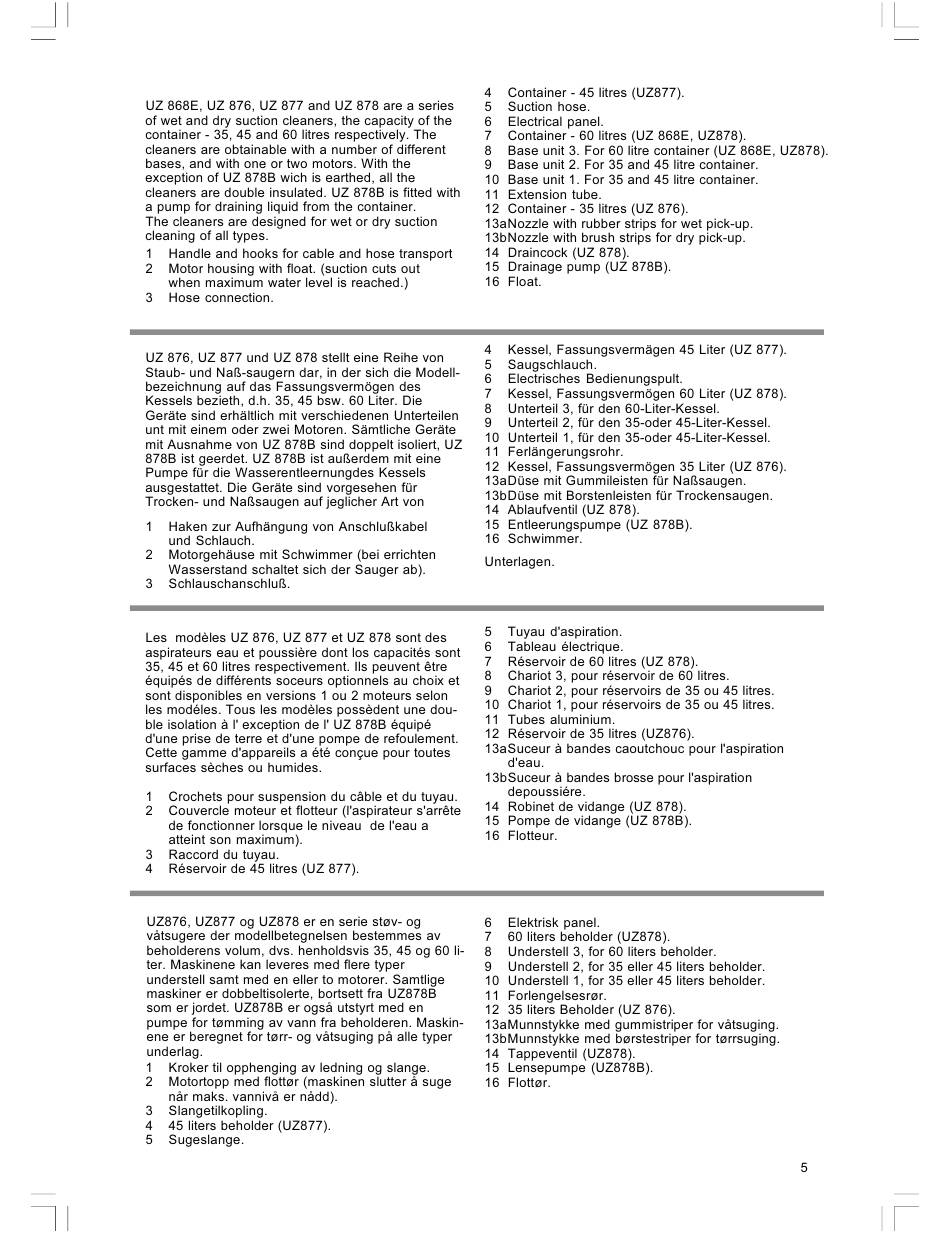 UZ 868E, UZ 876, UZ 877 and UZ 878 are a series of wet and dry suction cleaners, the capacity of the container - 35, 45 and 60 litres respectively. The cleaners are obtainable with a number of different bases, and with one or two motors. With the exception of UZ 878B wich is earthed, all the cleaners are double insulated. UZ 878B is fitted with a pump for draining liquid from the container.
The cleaners are designed for wet or dry suction cleaning of all types.

1 Handle and hooks for cable and hose transport
2 Motor housing with float. (suction cuts out when maximum water level is reached.)
3 Hose connection.
4 Container - 45 litres (UZ877).
5 Suction hose.
6 Electrical panel.
7 Container - 60 litres (UZ 868E, UZ878).
8 Base unit 3. For 60 litre container (UZ 868E, UZ878).
9 Base unit 2. For 35 and 45 litre container.
10 Base unit 1. For 35 and 45 litre container.
11 Extension tube.
12 Container - 35 litres (UZ 876).
13a Nozzle with rubber strips for wet pick-up.
13b Nozzle with brush strips for dry pick-up.
14 Draincock (UZ 878).
15 Drainage pump (UZ 878B).
16 Float.

UZ 876, UZ 877 und UZ 878 stellt eine Reihe von Staub- und Naß-saugern dar, in der sich die Modellbezeichnung auf das Fassungsvermögen des Kessels bezieth, d.h. 35, 45 bsw. 60 Liter. Die Geräte sind erhältlich mit verschiedenen Unterteilen unt mit einem oder zwei Motoren. Sämtliche Geräte mit Ausnahme von UZ 878B sind doppelt isoliert, UZ 878B ist geerdet. UZ 878B ist außerdem mit eine Pumpe für die Wasserentleernungdes Kessels ausgestattet. Die Geräte sind vorgesehen für Trocken- und Naßsaugen auf jeglicher Art von

1 Haken zur Aufhängung von Anschlußkabel und Schlauch.
2 Motorgehäuse mit Schwimmer (bei errichten Wasserstand schaltet sich der Sauger ab).
3 Schlauschanschluß.
4 Kessel, Fassungsvermägen 45 Liter (UZ 877).
5 Saugschlauch.
6 Electrisches Bedienungspult.
7 Kessel, Fassungsvermögen 60 Liter (UZ 878).
8 Unterteil 3, für den 60-Liter-Kessel.
9 Unterteil 2, für den 35-oder 45-Liter-Kessel.
10 Unterteil 1, für den 35-oder 45-Liter-Kessel.
11 Ferlängerungsrohr.
12 Kessel, Fassungsvermögen 35 Liter (UZ 876).
13a Düse mit Gummileisten für Naßsaugen.
13b Düse mit Borstenleisten für Trockensaugen.
14 Ablaufventil (UZ 878).
15 Entleerungspumpe (UZ 878B).
16 Schwimmer.

Unterlagen.

Les modèles UZ 876, UZ 877 et UZ 878 sont des aspirateurs eau et poussière dont los capacités sont 35, 45 et 60 litres respectivement. Ils peuvent être équipés de différents soceurs optionnels au choix et sont disponibles en versions 1 ou 2 moteurs selon les modéles. Tous les modèles possèdent une double isolation à l' exception de l' UZ 878B équipé d'une prise de terre et d'une pompe de refoulement. Cette gamme d'appareils a été conçue pour toutes surfaces sèches ou humides.

1 Crochets pour suspension du câble et du tuyau.
2 Couvercle moteur et flotteur (l'aspirateur s'arrête de fonctionner lorsque le niveau de l'eau a atteint son maximum).
3 Raccord du tuyau.
4 Réservoir de 45 litres (UZ 877).
5 Tuyau d'aspiration.
6 Tableau électrique.
7 Réservoir de 60 litres (UZ 878).
8 Chariot 3, pour réservoir de 60 litres.
9 Chariot 2, pour réservoirs de 35 ou 45 litres.
10 Chariot 1, pour réservoirs de 35 ou 45 litres.
11 Tubes aluminium.
12 Réservoir de 35 litres (UZ876).
13a Suceur à bandes caoutchouc pour l'aspiration d'eau.
13b Suceur à bandes brosse pour l'aspiration depoussiére.
14 Robinet de vidange (UZ 878).
15 Pompe de vidange (UZ 878B).
16 Flotteur.

UZ876, UZ877 og UZ878 er en serie støv- og våtsugere der modellbetegnelsen bestemmes av beholderens volum, dvs. henholdsvis 35, 45 og 60 liter. Maskinene kan leveres med flere typer understell samt med en eller to motorer. Samtlige maskiner er dobbeltisolerte, bortsett fra UZ878B som er jordet. UZ878B er også utstyrt med en pumpe for tømming av vann fra beholderen. Maskinene er beregnet for tørr- og våtsuging på alle typer underlag.
1 Kroker til opphenging av ledning og slange.
2 Motortopp med flottør (maskinen slutter å suge når maks. vannivå er nådd).
3 Slangetilkopling.
4 45 liters beholder (UZ877).
5 Sugeslange.
6 Elektrisk panel.
7 60 liters beholder (UZ878).
8 Understell 3, for 60 liters beholder.
9 Understell 2, for 35 eller 45 liters beholder.
10 Understell 1, for 35 eller 45 liters beholder.
11 Forlengelsesrør.
12 35 liters Beholder (UZ 876).
13a Munnstykke med gummistriper for våtsuging.
13b Munnstykke med børstestriper for tørrsuging.
14 Tappeventil (UZ878).
15 Lensepumpe (UZ878B).
16 Flottør.

5